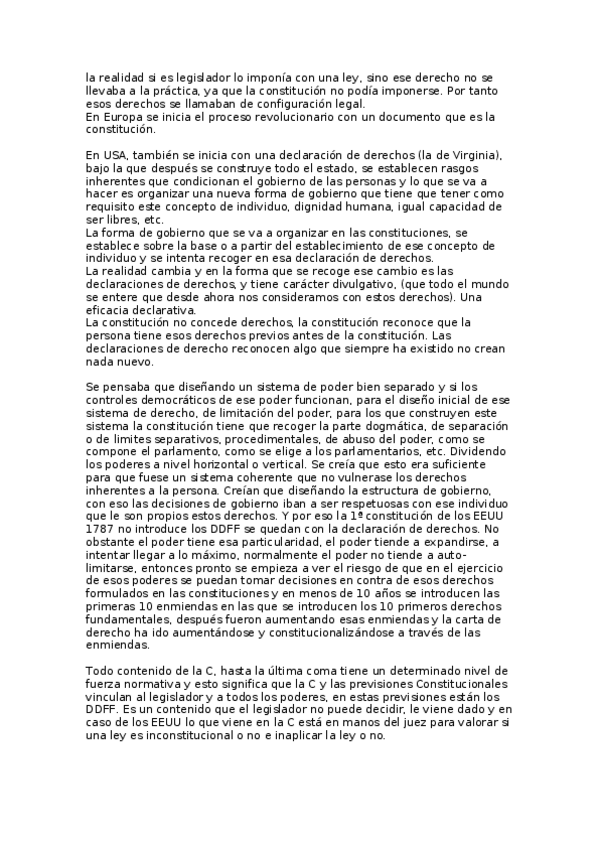 la realidad si es legislador lo imponía con una ley, sino ese derecho no se llevaba a la práctica, ya que la constitución no podía imponerse. Por tanto esos derechos se llamaban de configuración legal.
En Europa se inicia el proceso revolucionario con un documento que es la constitución.

En USA, también se inicia con una declaración de derechos (la de Virginia), bajo la que después se construye todo el estado, se establecen rasgos inherentes que condicionan el gobierno de las personas y lo que se va a hacer es organizar una nueva forma de gobierno que tiene que tener como requisito este concepto de individuo, dignidad humana, igual capacidad de ser libres, etc.
La forma de gobierno que se va a organizar en las constituciones, se establece sobre la base o a partir del establecimiento de ese concepto de individuo y se intenta recoger en esa declaración de derechos.
La realidad cambia y en la forma que se recoge ese cambio es las declaraciones de derechos, y tiene carácter divulgativo, (que todo el mundo se entere que desde ahora nos consideramos con estos derechos). Una eficacia declarativa.
La constitución no concede derechos, la constitución reconoce que la persona tiene esos derechos previos antes de la constitución. Las declaraciones de derecho reconocen algo que siempre ha existido no crean nada nuevo.

Se pensaba que diseñando un sistema de poder bien separado y si los controles democráticos de ese poder funcionan, para el diseño inicial de ese sistema de derecho, de limitación del poder, para los que construyen este sistema la constitución tiene que recoger la parte dogmática, de separación o de limites separativos, procedimentales, de abuso del poder, como se compone el parlamento, como se elige a los parlamentarios, etc. Dividendo los poderes a nivel horizontal o vertical. Se creía que esto era suficiente para que fuese un sistema coherente que no vulnerase los derechos inherentes a la persona. Creían que diseñando la estructura de gobierno, con eso las decisiones de gobierno iban a ser respetuosas con ese individuo que le son propios estos derechos. Y por eso la 1ª constitución de los EEUU 1787 no introduce los DDFF se quedan con la declaración de derechos. No obstante el poder tiene esa particularidad, el poder tiende a expandirse, a intentar llegar a lo máximo, normalmente el poder no tiende a auto-limitarse, entonces pronto se empieza a ver el riesgo de que en el ejercicio de esos poderes se puedan tomar decisiones en contra de esos derechos formulados en las constituciones y en menos de 10 años se introducen las primeras 10 enmiendas en las que se introducen los 10 primeros derechos fundamentales, después fueron aumentando esas enmiendas y la carta de derecho ha ido aumentándose y constitucionalizándose a través de las enmiendas.

Todo contenido de la C, hasta la última coma tiene un determinado nivel de fuerza normativa y esto significa que la C y las previsiones Constitucionales vinculan al legislador y a todos los poderes, en estas previsiones están los DDFF. Es un contenido que el legislador no puede decidir, le viene dado y en caso de los EEUU lo que viene en la C está en manos del juez para valorar si una ley es inconstitucional o no e inaplicar la ley o no.